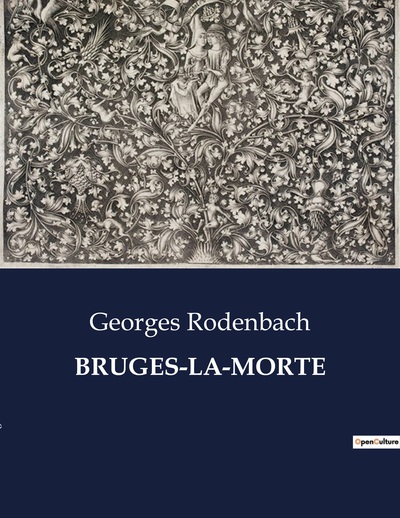 Georges Rodenbach

BRUGES-LA-MORTE

OpenCulture